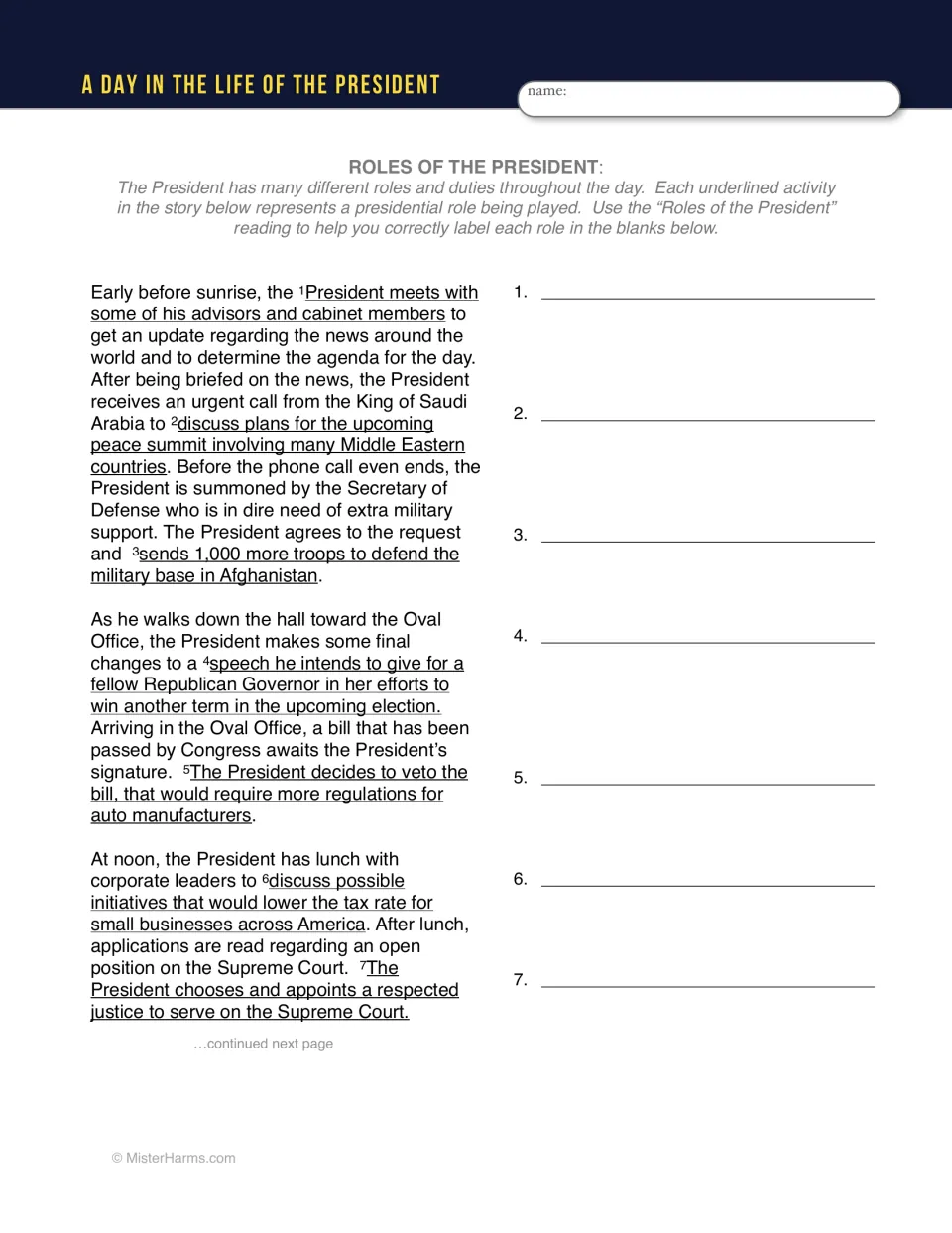 A DAY IN THE LIFE OF THE PRESIDENT

name:

ROLES OF THE PRESIDENT:

The President has many different roles and duties throughout the day. Each underlined activity in the story below represents a presidential role being played. Use the "Roles of the President" reading to help you correctly label each role in the blanks below.

Early before sunrise, the $^{1}$President meets with some of his advisors and cabinet members to get an update regarding the news around the world and to determine the agenda for the day. After being briefed on the news, the President receives an urgent call from the King of Saudi Arabia to $^{2}$discuss plans for the upcoming peace summit involving many Middle Eastern countries. Before the phone call even ends, the President is summoned by the Secretary of Defense who is in dire need of extra military support. The President agrees to the request and $^{3}$sends 1,000 more troops to defend the military base in Afghanistan.

As he walks down the hall toward the Oval Office, the President makes some final changes to a $^{4}$speech he intends to give for a fellow Republican Governor in her efforts to win another term in the upcoming election. Arriving in the Oval Office, a bill that has been passed by Congress awaits the President's signature. $^{5}$The President decides to veto the bill, that would require more regulations for auto manufacturers.

At noon, the President has lunch with corporate leaders to $^{6}$discuss possible initiatives that would lower the tax rate for small businesses across America. After lunch, applications are read regarding an open position on the Supreme Court. $^{7}$The President chooses and appoints a respected justice to serve on the Supreme Court.

…continued next page

1. ____

2. ____

3. ____

4. ____

5. ____

6. ____

7. ____

© MisterHarms.com